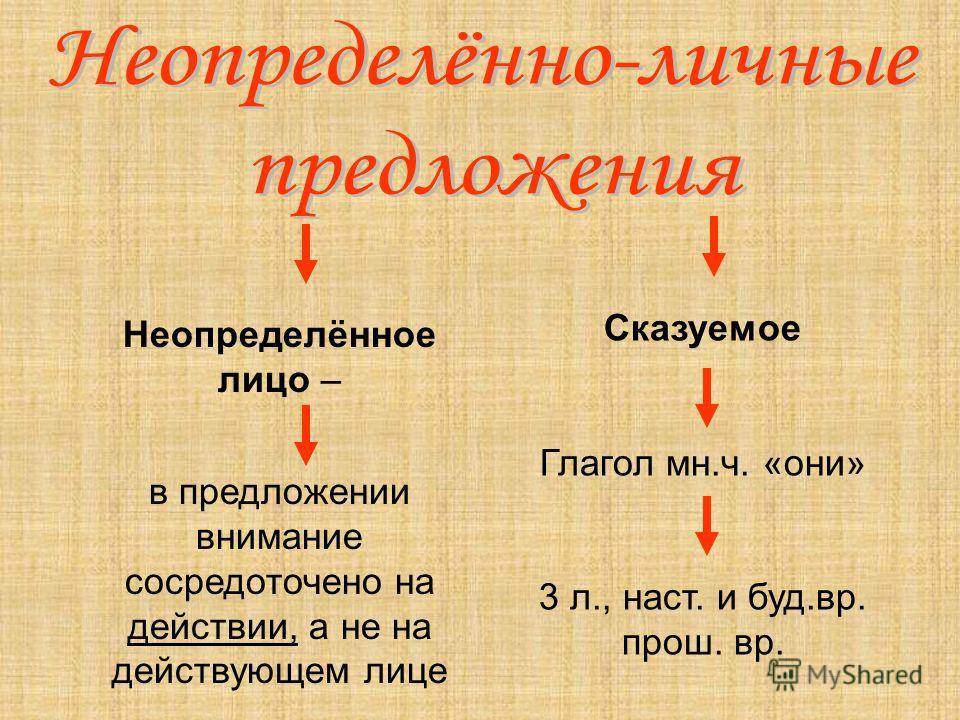 Неопределённо-личные предложения

Неопределённое лицо –

в предложении внимание сосредоточено на действии, а не на действующем лице

Сказуемое

Глагол мн.ч. «они»

3 л., наст. и буд.вр. прош. вр.

MyShared